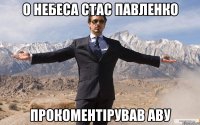 О НЕБЕСА СТАС ПАВЛЕНКО

ПРОКОМЕНТІРУВАВ АВУ